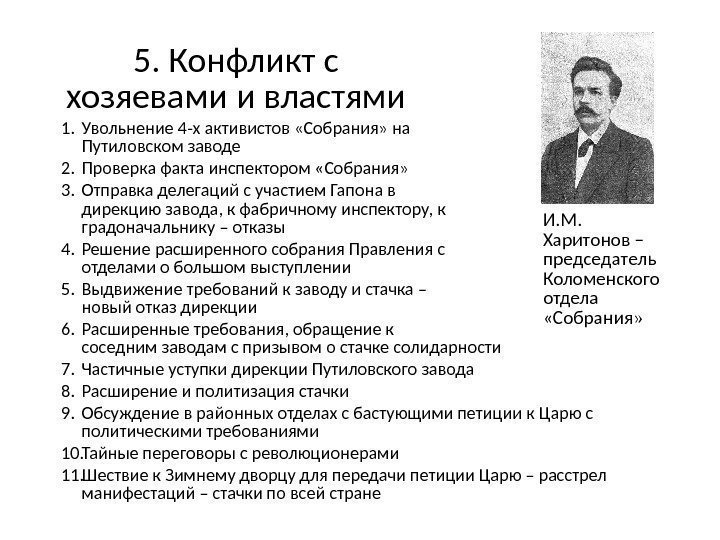 5. Конфликт с хозяевами и властями

1. Увольнение 4-х активистов «Собрания» на Путиловском заводе
2. Проверка факта инспектором «Собрания»
3. Отправка делегаций с участием Гапона в дирекцию завода, к фабричному инспектору, к градоначальнику – отказы
4. Решение расширенного собрания Правления с отделами о большом выступлении
5. Выдвижение требований к заводу и стачка – новый отказ дирекции
6. Расширенные требования, обращение к соседним заводам с призывом о стачке солидарности
7. Частичные уступки дирекции Путиловского завода
8. Расширение и политизация стачки
9. Обсуждение в районных отделах с бастующими петиции к Царю с политическими требованиями
10. Тайные переговоры с революционерами
11. Шествие к Зимнему дворцу для передачи петиции Царю – расстрел манифестаций – стачки по всей стране

И.М. Харитонов – председатель Коломенского отдела «Собрания»